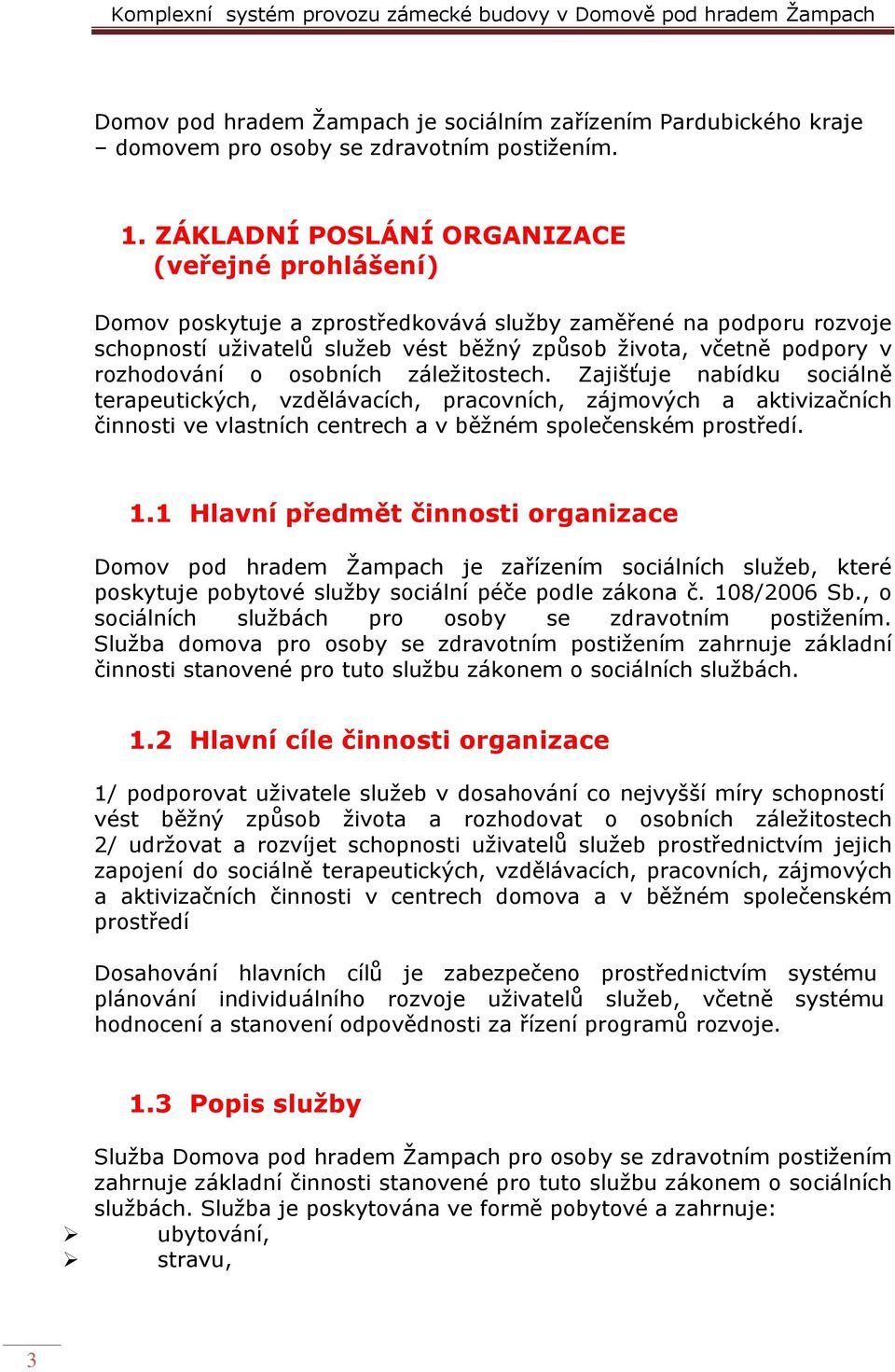 Komplexní systém provozu zámecké budovy v Domově pod hradem Žampach

Domov pod hradem Žampach je sociálním zařízením Pardubického kraje – domovem pro osoby se zdravotním postižením.

1. ZÁKLADNÍ POSLÁNÍ ORGANIZACE
(veřejné prohlášení)

Domov poskytuje a zprostředkovává služby zaměřené na podporu rozvoje schopností uživatelů služeb vést běžný způsob života, včetně podpory v rozhodování o osobních záležitostech. Zajišťuje nabídku sociálně terapeutických, vzdělávacích, pracovních, zájmových a aktivizačních činnosti ve vlastních centrech a v běžném společenském prostředí.

1.1 Hlavní předmět činnosti organizace

Domov pod hradem Žampach je zařízením sociálních služeb, které poskytuje pobytové služby sociální péče podle zákona č. 108/2006 Sb., o sociálních službách pro osoby se zdravotním postižením. Služba domova pro osoby se zdravotním postižením zahrnuje základní činnosti stanovené pro tuto službu zákonem o sociálních službách.

1.2 Hlavní cíle činnosti organizace

1/ podporovat uživatele služeb v dosahování co nejvyšší míry schopností vést běžný způsob života a rozhodovat o osobních záležitostech
2/ udržovat a rozvíjet schopnosti uživatelů služeb prostřednictvím jejich zapojení do sociálně terapeutických, vzdělávacích, pracovních, zájmových a aktivizačních činnosti v centrech domova a v běžném společenském prostředí

Dosahování hlavních cílů je zabezpečeno prostřednictvím systému plánování individuálního rozvoje uživatelů služeb, včetně systému hodnocení a stanovení odpovědnosti za řízení programů rozvoje.

1.3 Popis služby

Služba Domova pod hradem Žampach pro osoby se zdravotním postižením zahrnuje základní činnosti stanovené pro tuto službu zákonem o sociálních službách. Služba je poskytována ve formě pobytové a zahrnuje:
➢ ubytování,
➢ stravu,

3